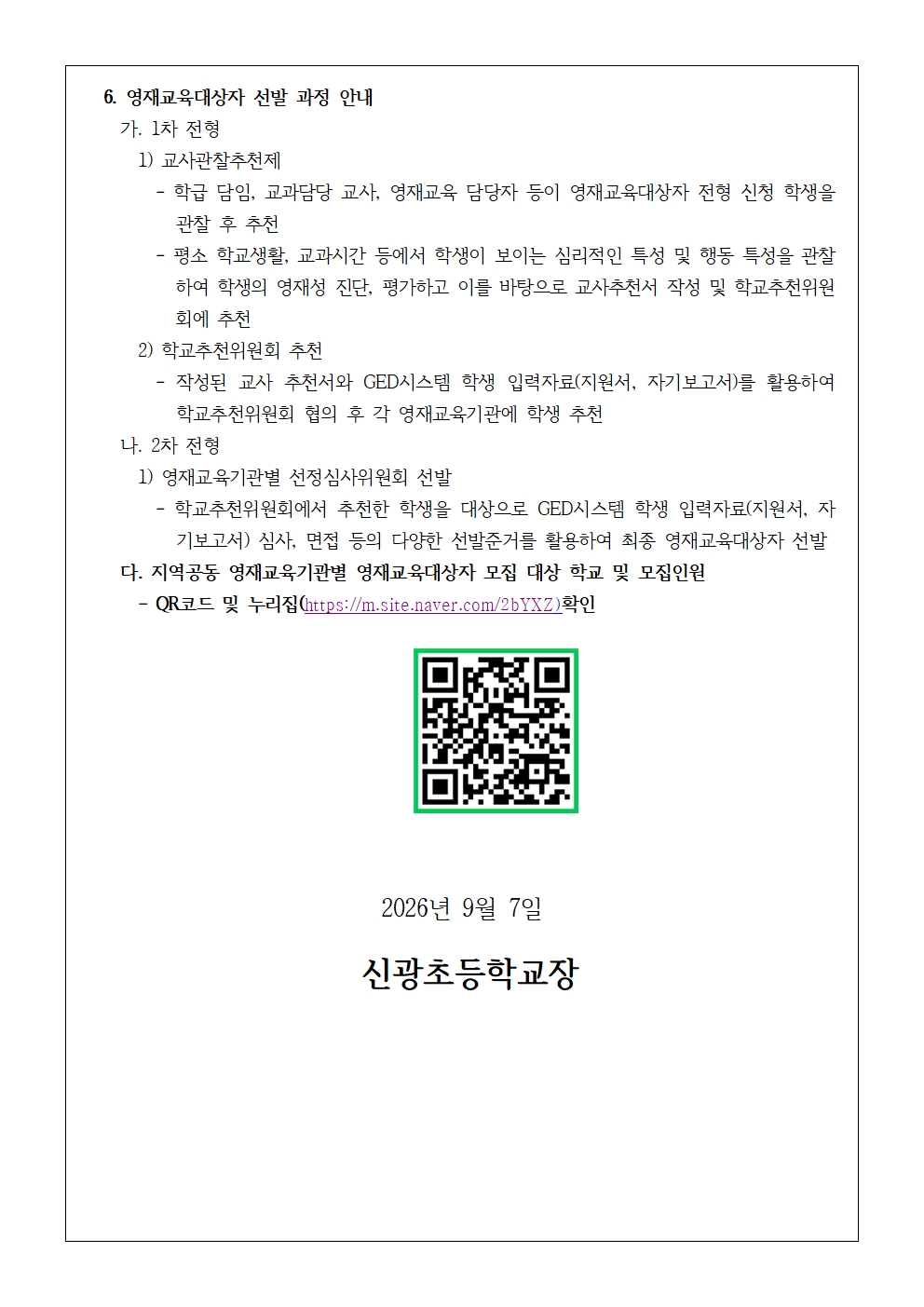 6. 영재교육대상자 선발 과정 안내

가. 1차 전형

1) 교사관찰추천제

- 학급 담임, 교과담당 교사, 영재교육 담당자 등이 영재교육대상자 전형 신청 학생을 관찰 후 추천

- 평소 학교생활, 교과시간 등에서 학생이 보이는 심리적인 특성 및 행동 특성을 관찰하여 학생의 영재성 진단, 평가하고 이를 바탕으로 교사추천서 작성 및 학교추천위원회에 추천

2) 학교추천위원회 추천

- 작성된 교사 추천서와 GED시스템 학생 입력자료(지원서, 자기보고서)를 활용하여 학교추천위원회 협의 후 각 영재교육기관에 학생 추천

나. 2차 전형

1) 영재교육기관별 선정심사위원회 선발

- 학교추천위원회에서 추천한 학생을 대상으로 GED시스템 학생 입력자료(지원서, 자기보고서) 심사, 면접 등의 다양한 선발준거를 활용하여 최종 영재교육대상자 선발

다. 지역공동 영재교육기관별 영재교육대상자 모집 대상 학교 및 모집인원

- QR코드 및 누리집(https://m.site.naver.com/2bYXZ)확인

2026년 9월 7일

신광초등학교장